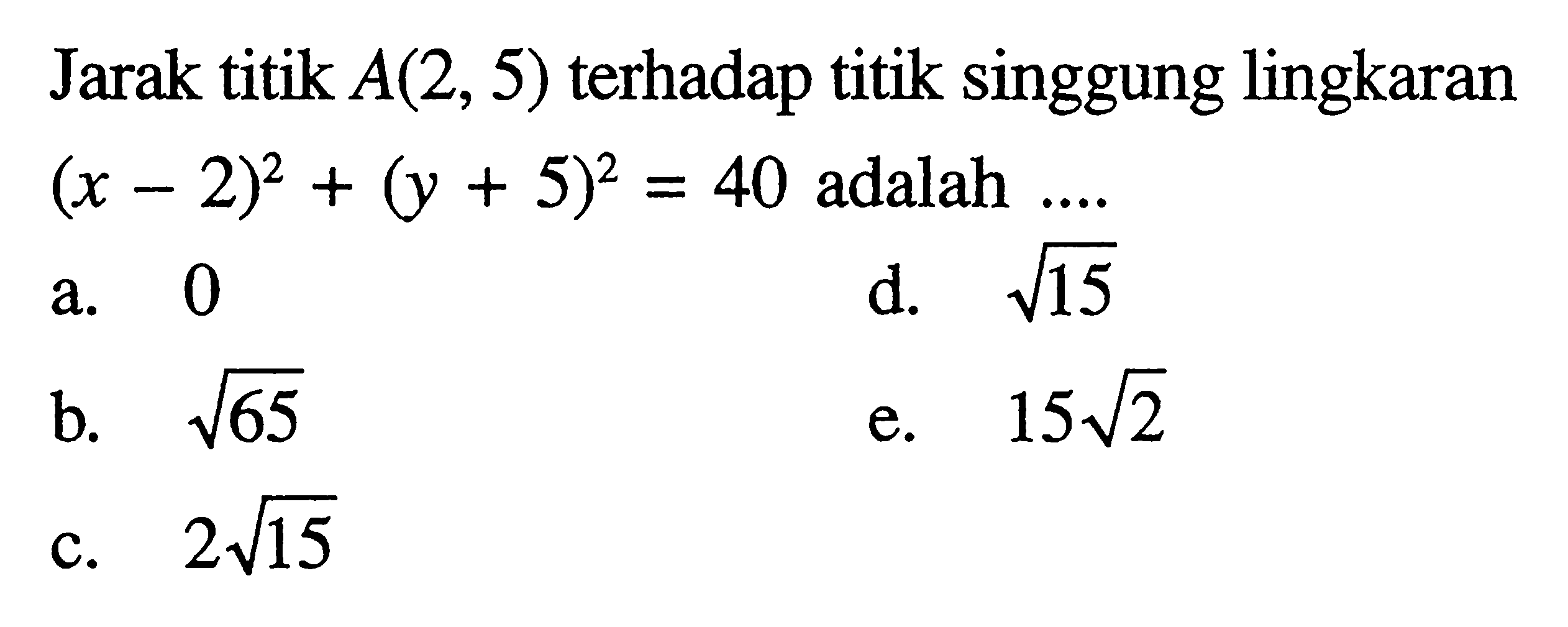 Jarak titik $A(2, 5)$ terhadap titik singgung lingkaran $(x - 2)^2 + (y + 5)^2 = 40$ adalah ....

a. $0$
b. $\sqrt{65}$
c. $2\sqrt{15}$
d. $\sqrt{15}$
e. $15\sqrt{2}$